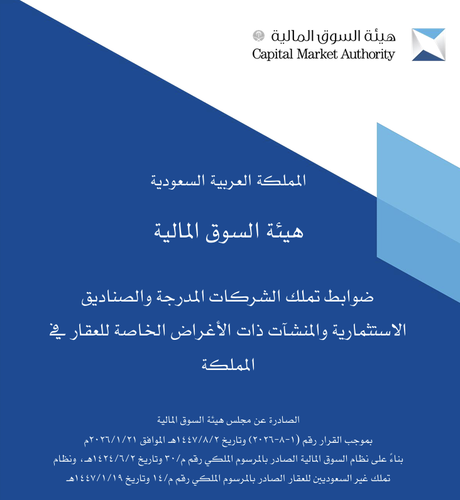 هيئة السوق المالية
Capital Market Authority

المملكة العربية السعودية

هيئة السوق المالية

ضوابط تملك الشركات المدرجة والصناديق الاستثمارية والمنشآت ذات الأغراض الخاصة للعقار في المملكة

الصادرة عن مجلس هيئة السوق المالية
بموجب القرار رقم (١-٨-٢٠٢٦) وتاريخ ١٤٤٧/٨/٢هـ الموافق ٢٠٢٦/١/٢١م
بناءً على نظام السوق المالية الصادر بالمرسوم الملكي رقم م/٣٠ وتاريخ ١٤٢٤/٦/٢هـ، ونظام تملك غير السعوديين للعقار الصادر بالمرسوم الملكي رقم م/١٤ وتاريخ ١٤٤٧/١/١٩هـ